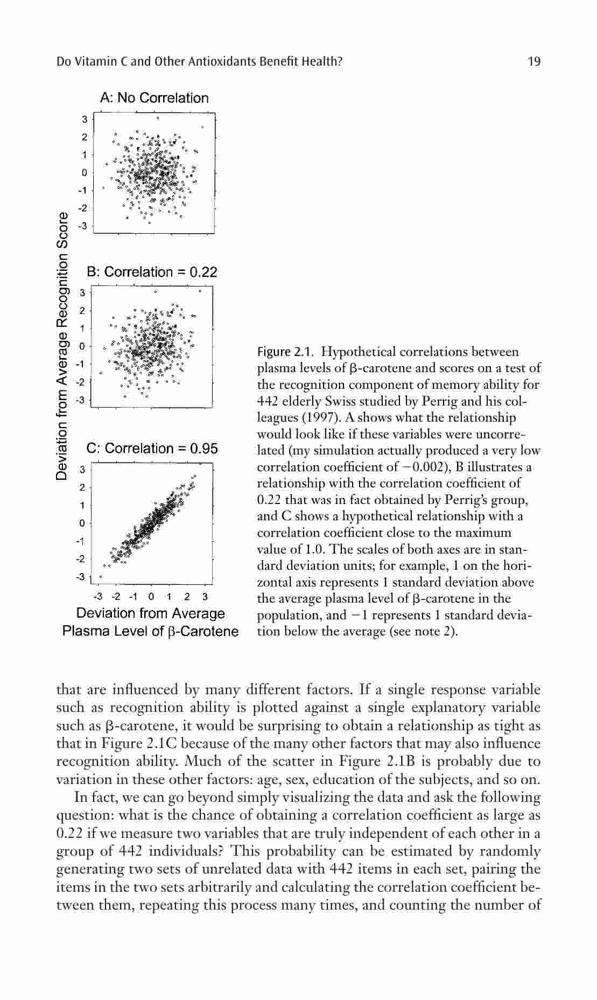 Do Vitamin C and Other Antioxidants Benefit Health?

19

A: No Correlation

3
2
1
0
-1
-2
-3

B: Correlation = 0.22

3
2
1
0
-1
-2
-3

C: Correlation = 0.95

3
2
1
0
-1
-2
-3

-3 -2 -1 0 1 2 3

Deviation from Average Recognition Score

Deviation from Average Plasma Level of β-Carotene

Figure 2.1. Hypothetical correlations between plasma levels of β-carotene and scores on a test of the recognition component of memory ability for 442 elderly Swiss studied by Perrig and his colleagues (1997). A shows what the relationship would look like if these variables were uncorrelated (my simulation actually produced a very low correlation coefficient of −0.002), B illustrates a relationship with the correlation coefficient of 0.22 that was in fact obtained by Perrig's group, and C shows a hypothetical relationship with a correlation coefficient close to the maximum value of 1.0. The scales of both axes are in standard deviation units; for example, 1 on the horizontal axis represents 1 standard deviation above the average plasma level of β-carotene in the population, and −1 represents 1 standard deviation below the average (see note 2).

that are influenced by many different factors. If a single response variable such as recognition ability is plotted against a single explanatory variable such as β-carotene, it would be surprising to obtain a relationship as tight as that in Figure 2.1C because of the many other factors that may also influence recognition ability. Much of the scatter in Figure 2.1B is probably due to variation in these other factors: age, sex, education of the subjects, and so on.

In fact, we can go beyond simply visualizing the data and ask the following question: what is the chance of obtaining a correlation coefficient as large as 0.22 if we measure two variables that are truly independent of each other in a group of 442 individuals? This probability can be estimated by randomly generating two sets of unrelated data with 442 items in each set, pairing the items in the two sets arbitrarily and calculating the correlation coefficient between them, repeating this process many times, and counting the number of